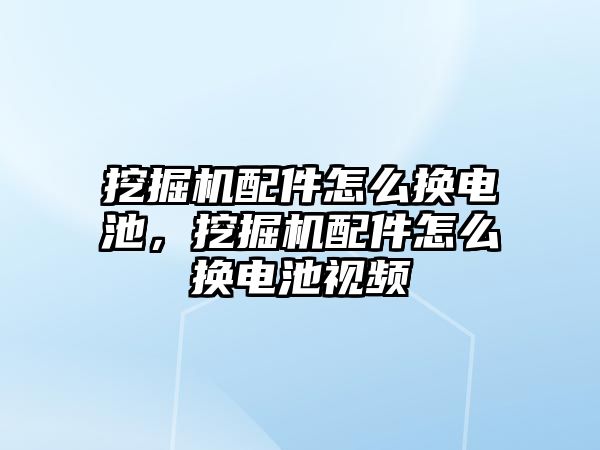 挖掘机配件怎么换电池，挖掘机配件怎么换电池视频